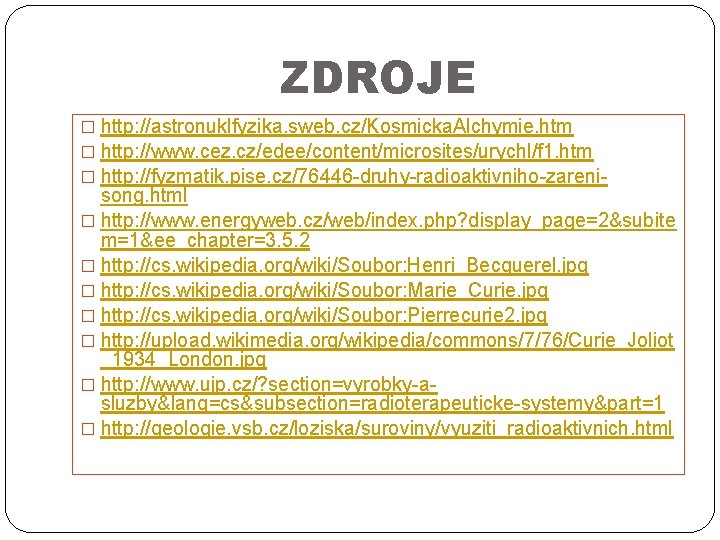 ZDROJE

□ http://astronuklfyzika.sweb.cz/KosmickaAlchymie.htm
□ http://www.cez.cz/edee/content/microsites/urychl/f1.htm
□ http://fyzmatik.pise.cz/76446-druhy-radioaktivniho-zareni-song.html
□ http://www.energyweb.cz/web/index.php?display_page=2&subitem=1&ee_chapter=3.5.2
□ http://cs.wikipedia.org/wiki/Soubor:Henri_Becquerel.jpg
□ http://cs.wikipedia.org/wiki/Soubor:Marie_Curie.jpg
□ http://cs.wikipedia.org/wiki/Soubor:Pierrecurie2.jpg
□ http://upload.wikimedia.org/wikipedia/commons/7/76/Curie_Joliot_1934_London.jpg
□ http://www.ujp.cz/?section=vyrobky-a-sluzby&lang=cs&subsection=radioterapeuticke-systemy&part=1
□ http://geologie.vsb.cz/loziska/suroviny/vyuziti_radioaktivnich.html